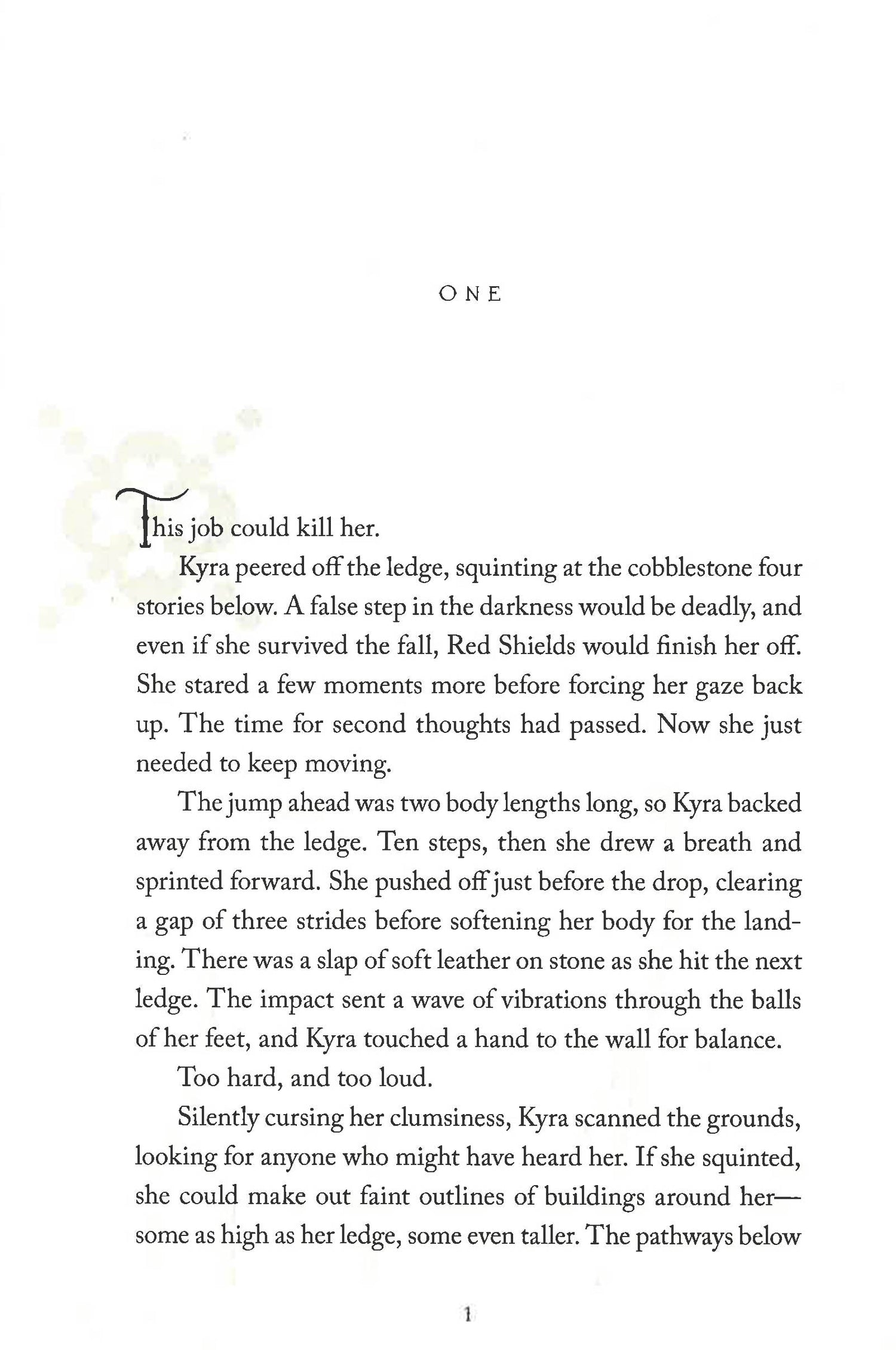 ONE

This job could kill her.

Kyra peered off the ledge, squinting at the cobblestone four stories below. A false step in the darkness would be deadly, and even if she survived the fall, Red Shields would finish her off. She stared a few moments more before forcing her gaze back up. The time for second thoughts had passed. Now she just needed to keep moving.

The jump ahead was two body lengths long, so Kyra backed away from the ledge. Ten steps, then she drew a breath and sprinted forward. She pushed off just before the drop, clearing a gap of three strides before softening her body for the landing. There was a slap of soft leather on stone as she hit the next ledge. The impact sent a wave of vibrations through the balls of her feet, and Kyra touched a hand to the wall for balance.

Too hard, and too loud.

Silently cursing her clumsiness, Kyra scanned the grounds, looking for anyone who might have heard her. If she squinted, she could make out faint outlines of buildings around her—some as high as her ledge, some even taller. The pathways below

1